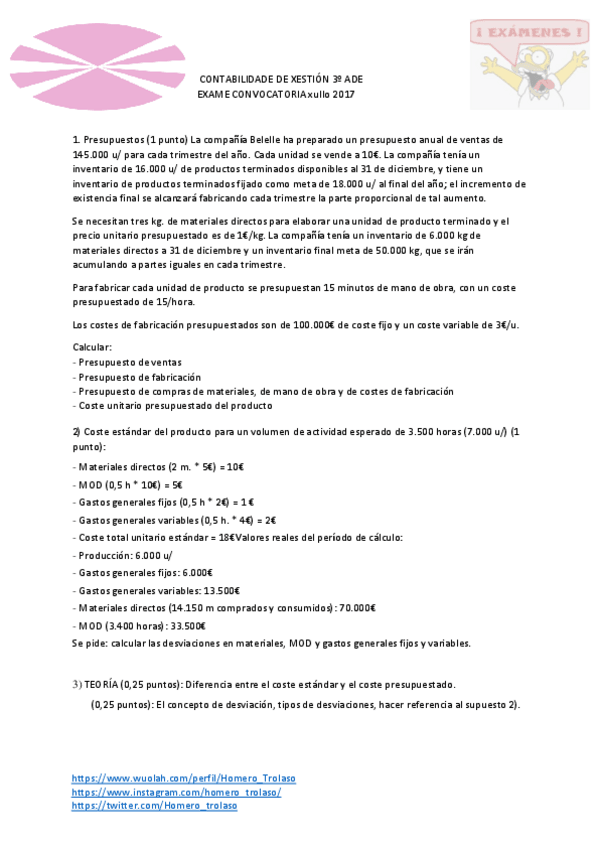 ¡ EXÁMENES !

CONTABILIDADE DE XESTIÓN 3º ADE
EXAME CONVOCATORIA xullo 2017

1. Presupuestos (1 punto) La compañía Belelle ha preparado un presupuesto anual de ventas de 145.000 u/ para cada trimestre del año. Cada unidad se vende a 10€. La compañía tenía un inventario de 16.000 u/ de productos terminados disponibles al 31 de diciembre, y tiene un inventario de productos terminados fijado como meta de 18.000 u/ al final del año; el incremento de existencia final se alcanzará fabricando cada trimestre la parte proporcional de tal aumento.

Se necesitan tres kg. de materiales directos para elaborar una unidad de producto terminado y el precio unitario presupuestado es de 1€/kg. La compañía tenía un inventario de 6.000 kg de materiales directos a 31 de diciembre y un inventario final meta de 50.000 kg, que se irán acumulando a partes iguales en cada trimestre.

Para fabricar cada unidad de producto se presupuestan 15 minutos de mano de obra, con un coste presupuestado de 15/hora.

Los costes de fabricación presupuestados son de 100.000€ de coste fijo y un coste variable de 3€/u.

Calcular:
- Presupuesto de ventas
- Presupuesto de fabricación
- Presupuesto de compras de materiales, de mano de obra y de costes de fabricación
- Coste unitario presupuestado del producto

2) Coste estándar del producto para un volumen de actividad esperado de 3.500 horas (7.000 u/) (1 punto):
- Materiales directos (2 m. * 5€) = 10€
- MOD (0,5 h * 10€) = 5€
- Gastos generales fijos (0,5 h * 2€) = 1 €
- Gastos generales variables (0,5 h. * 4€) = 2€
- Coste total unitario estándar = 18€Valores reales del período de cálculo:
- Producción: 6.000 u/
- Gastos generales fijos: 6.000€
- Gastos generales variables: 13.500€
- Materiales directos (14.150 m comprados y consumidos): 70.000€
- MOD (3.400 horas): 33.500€
Se pide: calcular las desviaciones en materiales, MOD y gastos generales fijos y variables.

3) TEORÍA (0,25 puntos): Diferencia entre el coste estándar y el coste presupuestado.
(0,25 puntos): El concepto de desviación, tipos de desviaciones, hacer referencia al supuesto 2).

https://www.wuolah.com/perfil/Homero_Trolaso
https://www.instagram.com/homero_trolaso/
https://twitter.com/Homero_trolaso